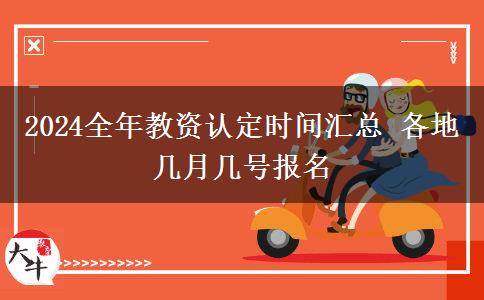 2024全年教资认定时间汇总 各地几月几号报名

大牛

>>>>>>>>>>>>